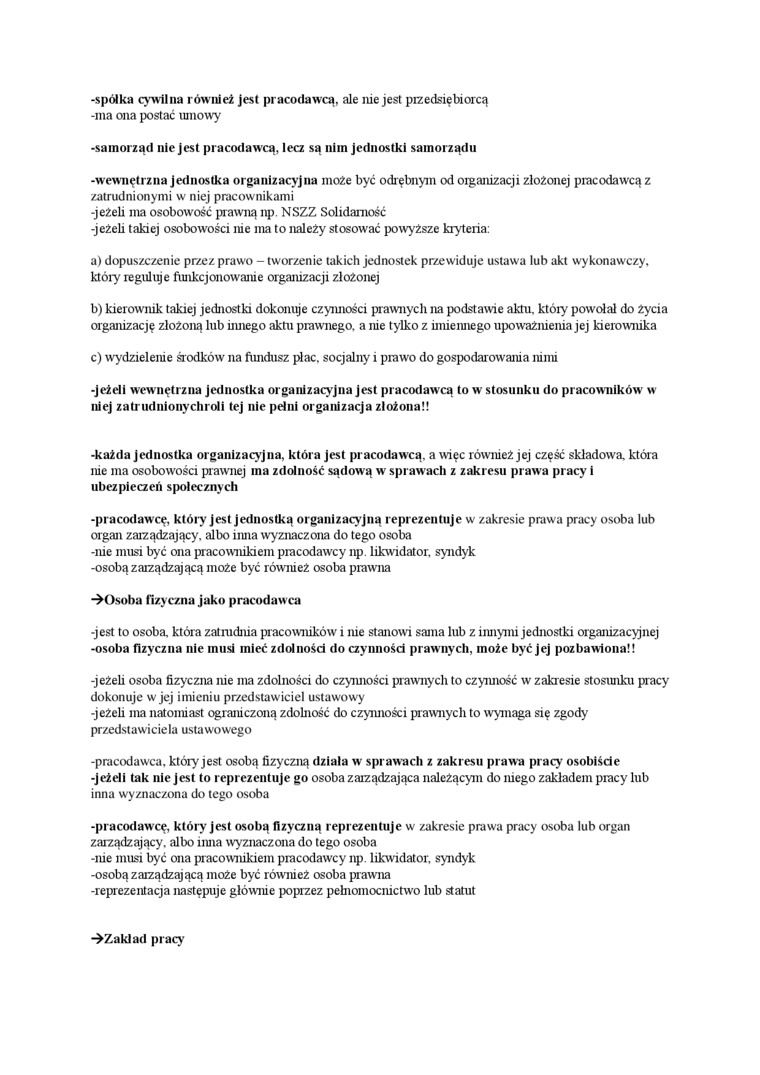 -spółka cywilna również jest pracodawcą, ale nie jest przedsiębiorcą
-ma ona postać umowy

-samorząd nie jest pracodawcą, lecz są nim jednostki samorządu

-wewnętrzna jednostka organizacyjna może być odrębnym od organizacji złożonej pracodawcą z zatrudnionymi w niej pracownikami
-jeżeli ma osobowość prawną np. NSZZ Solidarność
-jeżeli takiej osobowości nie ma to należy stosować powyższe kryteria:

a) dopuszczenie przez prawo – tworzenie takich jednostek przewiduje ustawa lub akt wykonawczy, który reguluje funkcjonowanie organizacji złożonej

b) kierownik takiej jednostki dokonuje czynności prawnych na podstawie aktu, który powołał do życia organizację złożoną lub innego aktu prawnego, a nie tylko z imiennego upoważnienia jej kierownika

c) wydzielenie środków na fundusz płac, socjalny i prawo do gospodarowania nimi

-jeżeli wewnętrzna jednostka organizacyjna jest pracodawcą to w stosunku do pracowników w niej zatrudnionychroli tej nie pełni organizacja złożona!!

-każda jednostka organizacyjna, która jest pracodawcą, a więc również jej część składowa, która nie ma osobowości prawnej ma zdolność sądową w sprawach z zakresu prawa pracy i ubezpieczeń społecznych

-pracodawcę, który jest jednostką organizacyjną reprezentuje w zakresie prawa pracy osoba lub organ zarządzający, albo inna wyznaczona do tego osoba
-nie musi być ona pracownikiem pracodawcy np. likwidator, syndyk
-osobą zarządzającą może być również osoba prawna

→Osoba fizyczna jako pracodawca

-jest to osoba, która zatrudnia pracowników i nie stanowi sama lub z innymi jednostki organizacyjnej
-osoba fizyczna nie musi mieć zdolności do czynności prawnych, może być jej pozbawiona!!

-jeżeli osoba fizyczna nie ma zdolności do czynności prawnych to czynność w zakresie stosunku pracy dokonuje w jej imieniu przedstawiciel ustawowy
-jeżeli ma natomiast ograniczoną zdolność do czynności prawnych to wymaga się zgody przedstawiciela ustawowego

-pracodawca, który jest osobą fizyczną działa w sprawach z zakresu prawa pracy osobiście
-jeżeli tak nie jest to reprezentuje go osoba zarządzająca należącym do niego zakładem pracy lub inna wyznaczona do tego osoba

-pracodawcę, który jest osobą fizyczną reprezentuje w zakresie prawa pracy osoba lub organ zarządzający, albo inna wyznaczona do tego osoba
-nie musi być ona pracownikiem pracodawcy np. likwidator, syndyk
-osobą zarządzającą może być również osoba prawna
-reprezentacja następuje głównie poprzez pełnomocnictwo lub statut

→Zakład pracy